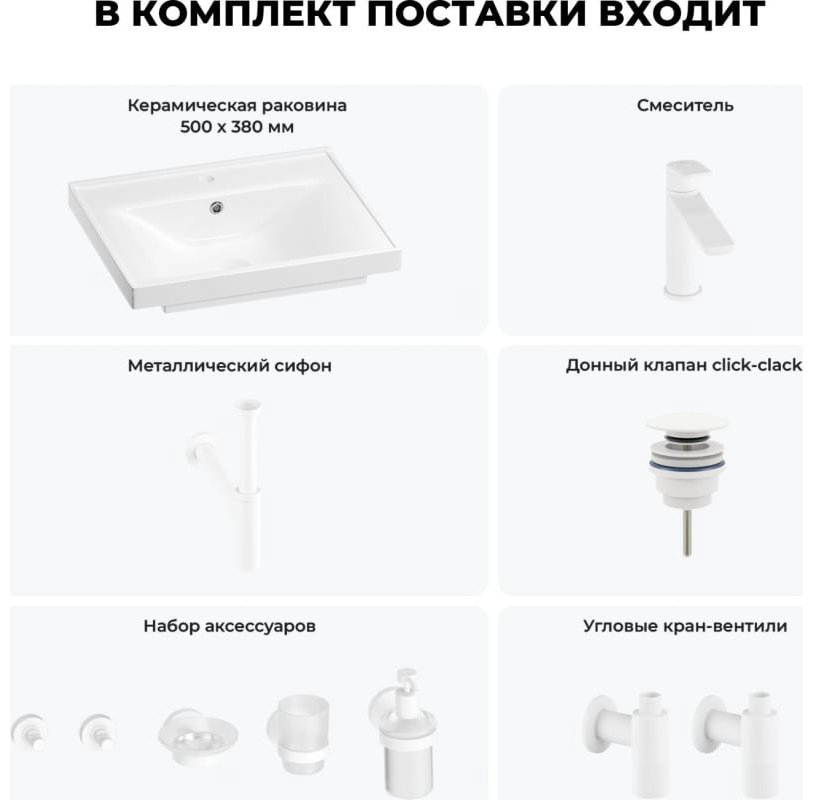 В КОМПЛЕКТ ПОСТАВКИ ВХОДИТ

Керамическая раковина
500 x 380 мм

Смеситель

Металлический сифон

Донный клапан click-clack

Набор аксессуаров

Угловые кран-вентили